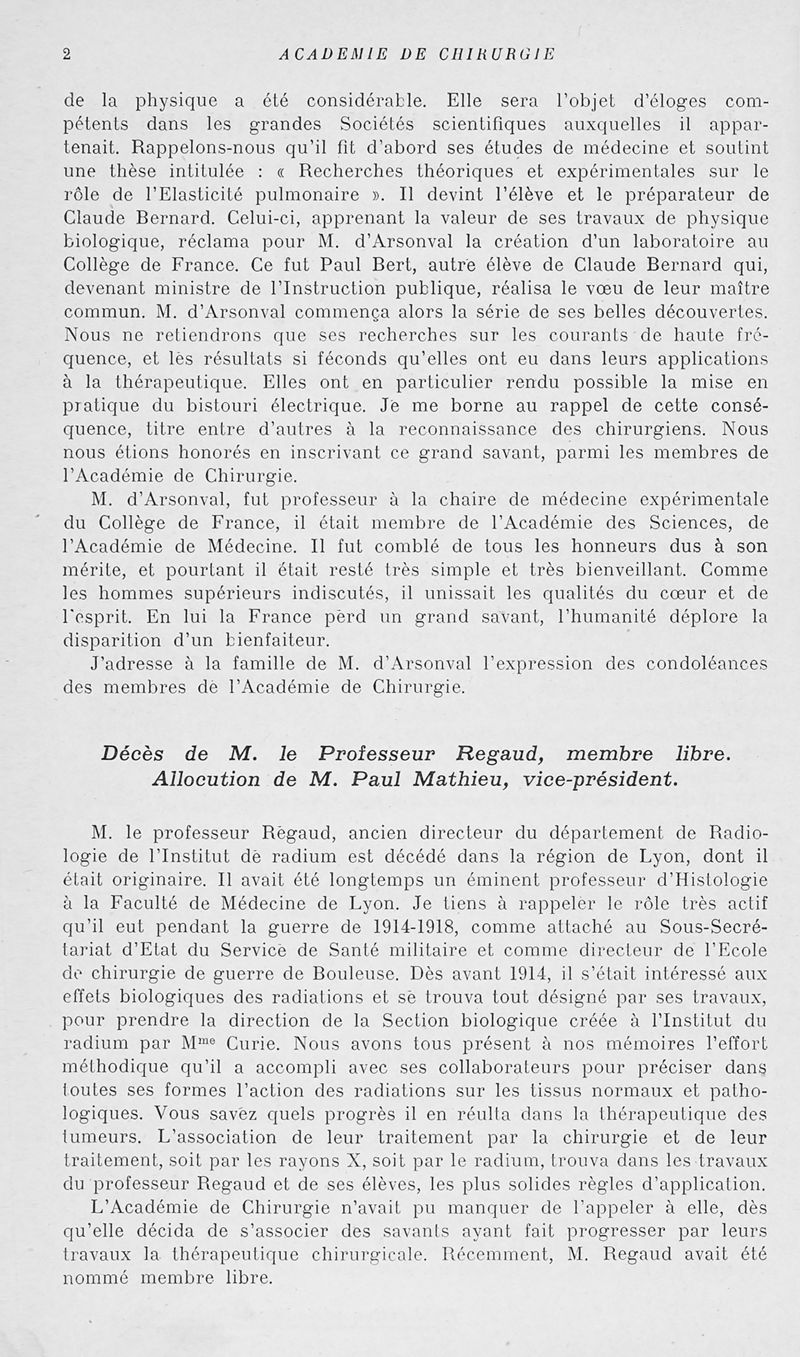 2 ACADEMIE DE CHIRURGIE

de la physique a été considérable. Elle sera l'objet d'éloges compétents dans les grandes Sociétés scientifiques auxquelles il appartenait. Rappelons-nous qu'il fit d'abord ses études de médecine et soutint une thèse intitulée : « Recherches théoriques et expérimentales sur le rôle de l'Elasticité pulmonaire ». Il devint l'élève et le préparateur de Claude Bernard. Celui-ci, apprenant la valeur de ses travaux de physique biologique, réclama pour M. d'Arsonval la création d'un laboratoire au Collège de France. Ce fut Paul Bert, autre élève de Claude Bernard qui, devenant ministre de l'Instruction publique, réalisa le vœu de leur maître commun. M. d'Arsonval commença alors la série de ses belles découvertes. Nous ne retiendrons que ses recherches sur les courants de haute fréquence, et les résultats si féconds qu'elles ont eu dans leurs applications à la thérapeutique. Elles ont en particulier rendu possible la mise en pratique du bistouri électrique. Je me borne au rappel de cette conséquence, titre entre d'autres à la reconnaissance des chirurgiens. Nous nous étions honorés en inscrivant ce grand savant, parmi les membres de l'Académie de Chirurgie.

M. d'Arsonval, fut professeur à la chaire de médecine expérimentale du Collège de France, il était membre de l'Académie des Sciences, de l'Académie de Médecine. Il fut comblé de tous les honneurs dus à son mérite, et pourtant il était resté très simple et très bienveillant. Comme les hommes supérieurs indiscutés, il unissait les qualités du cœur et de l'esprit. En lui la France perd un grand savant, l'humanité déplore la disparition d'un bienfaiteur.

J'adresse à la famille de M. d'Arsonval l'expression des condoléances des membres de l'Académie de Chirurgie.

Décès de M. le Professeur Regaud, membre libre. Allocution de M. Paul Mathieu, vice-président.

M. le professeur Regaud, ancien directeur du département de Radiologie de l'Institut de radium est décédé dans la région de Lyon, dont il était originaire. Il avait été longtemps un éminent professeur d'Histologie à la Faculté de Médecine de Lyon. Je tiens à rappeler le rôle très actif qu'il eut pendant la guerre de 1914-1918, comme attaché au Sous-Secrétariat d'Etat du Service de Santé militaire et comme directeur de l'Ecole de chirurgie de guerre de Bouleuse. Dès avant 1914, il s'était intéressé aux effets biologiques des radiations et se trouva tout désigné par ses travaux, pour prendre la direction de la Section biologique créée à l'Institut du radium par M$^{me}$ Curie. Nous avons tous présent à nos mémoires l'effort méthodique qu'il a accompli avec ses collaborateurs pour préciser dans toutes ses formes l'action des radiations sur les tissus normaux et pathologiques. Vous savez quels progrès il en réulta dans la thérapeutique des tumeurs. L'association de leur traitement par la chirurgie et de leur traitement, soit par les rayons X, soit par le radium, trouva dans les travaux du professeur Regaud et de ses élèves, les plus solides règles d'application.

L'Académie de Chirurgie n'avait pu manquer de l'appeler à elle, dès qu'elle décida de s'associer des savants ayant fait progresser par leurs travaux la thérapeutique chirurgicale. Récemment, M. Regaud avait été nommé membre libre.